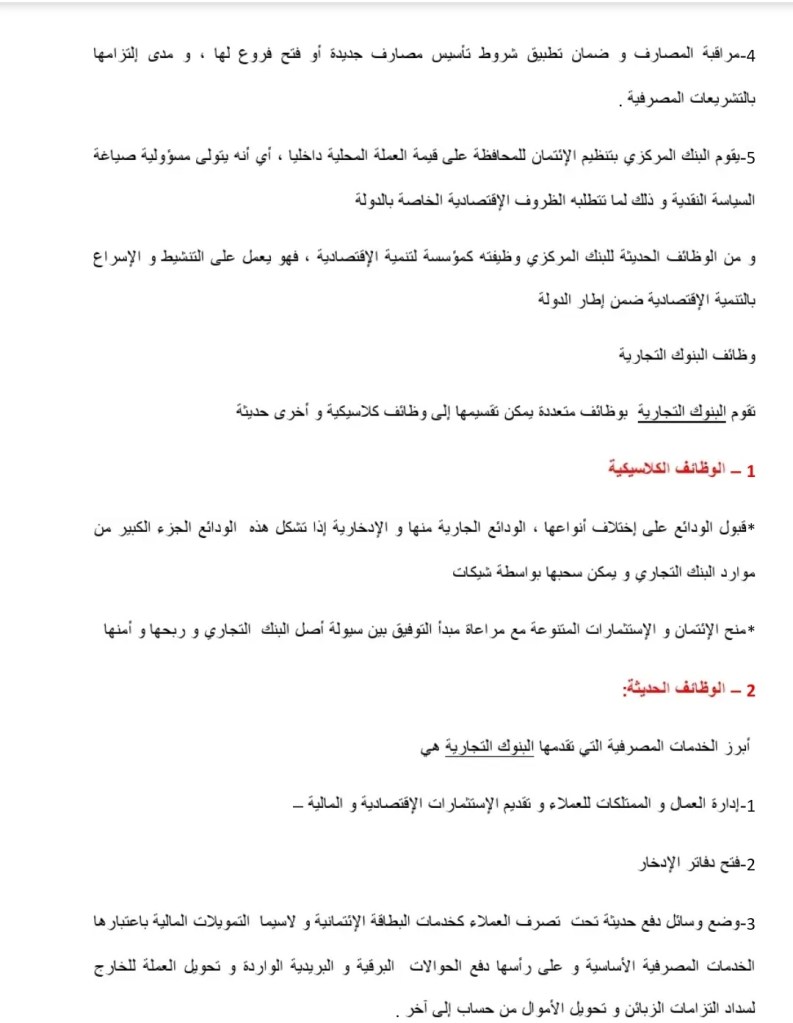 4-مراقبة المصارف و ضمان تطبيق شروط تأسيس مصارف جديدة أو فتح فروع لها ، و مدى إلتزامها بالتشريعات المصرفية .

5-يقوم البنك المركزي بتنظيم الإئتمان للمحافظة على قيمة العملة المحلية داخليا ، أي أنه يتولى مسؤولية صياغة السياسة النقدية و ذلك لما تتطلبه الظروف الإقتصادية الخاصة بالدولة

و من الوظائف الحديثة للبنك المركزي وظيفته كمؤسسة لتنمية الإقتصادية ، فهو يعمل على التنشيط و الإسراع بالتنمية الإقتصادية ضمن إطار الدولة

وظائف البنوك التجارية

تقوم البنوك التجارية بوظائف متعددة يمكن تقسيمها إلى وظائف كلاسيكية و أخرى حديثة

1 – الوظائف الكلاسيكية

*قبول الودائع على إختلاف أنواعها ، الودائع الجارية منها و الإدخارية إذا تشكل هذه الودائع الجزء الكبير من موارد البنك التجاري و يمكن سحبها بواسطة شيكات

*منح الإئتمان و الإستثمارات المتنوعة مع مراعاة مبدأ التوفيق بين سيولة أصل البنك التجاري و ربحها و أمنها

2 – الوظائف الحديثة:

أبرز الخدمات المصرفية التي تقدمها البنوك التجارية هي

1-إدارة العمال و الممتلكات للعملاء و تقديم الإستثمارات الإقتصادية و المالية –

2-فتح دفاتر الإدخار

3-وضع وسائل دفع حديثة تحت تصرف العملاء كخدمات البطاقة الإئتمانية و لاسيما التمويلات المالية باعتبارها الخدمات المصرفية الأساسية و على رأسها دفع الحوالات البرقية و البريدية الواردة و تحويل العملة للخارج لسداد التزامات الزبائن و تحويل الأموال من حساب إلى آخر .